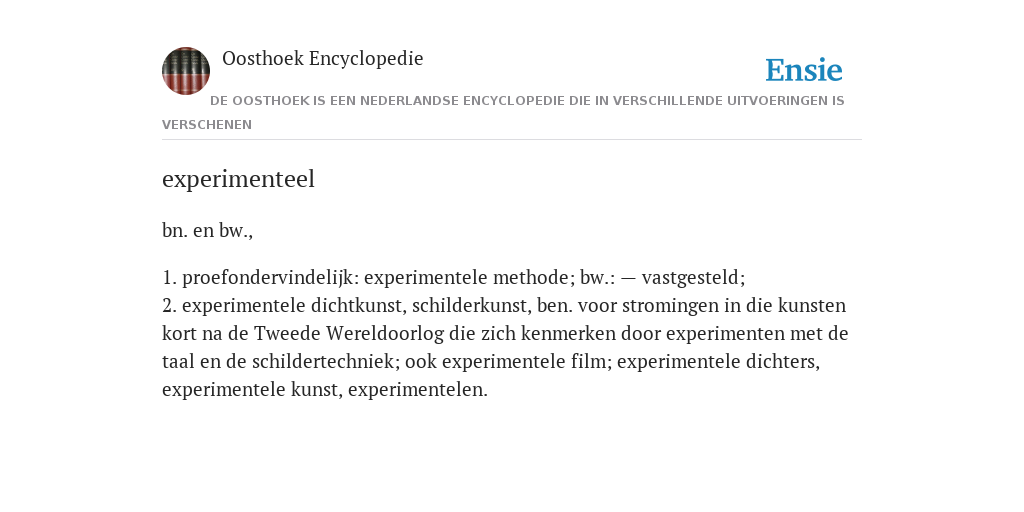 Oosthoek Encyclopedie

Ensie

DE OOSTHOEK IS EEN NEDERLANDSE ENCYCLOPEDIE DIE IN VERSCHILLENDE UITVOERINGEN IS VERSCHENEN

experimenteel

bn. en bw.,

1. proefondervindelijk: experimentele methode; bw.: — vastgesteld;
2. experimentele dichtkunst, schilderkunst, ben. voor stromingen in die kunsten kort na de Tweede Wereldoorlog die zich kenmerken door experimenten met de taal en de schildertechniek; ook experimentele film; experimentele dichters, experimentele kunst, experimentelen.